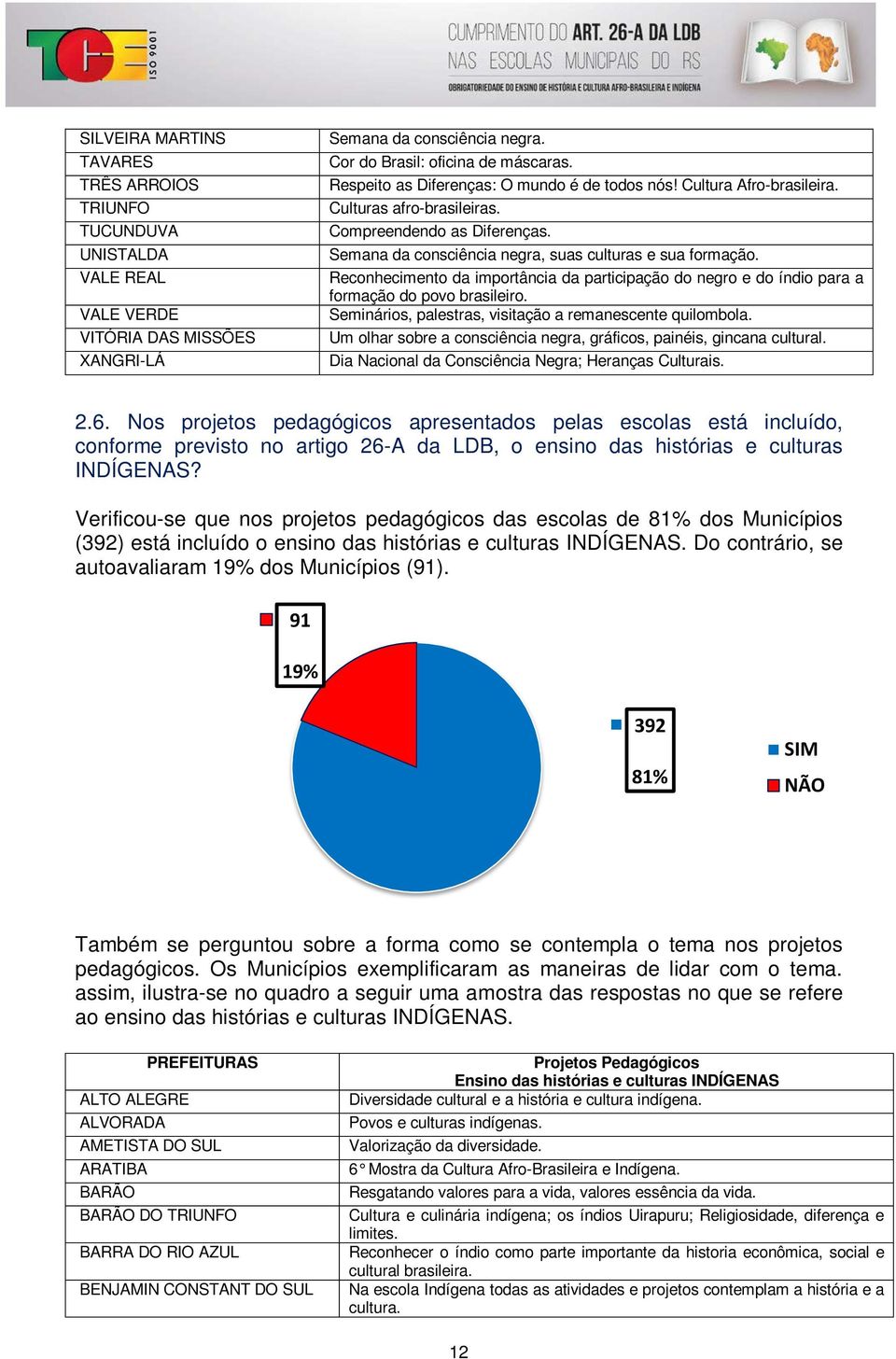 TCE ISO 9001

CUMPRIMENTO DO ART. 26-A DA LDB NAS ESCOLAS MUNICIPAIS DO RS
OBRIGATORIEDADE DO ENSINO DE HISTÓRIA E CULTURA AFRO-BRASILEIRA E INDÍGENA

| | |
|---|---|
| SILVEIRA MARTINS | Semana da consciência negra. |
| TAVARES | Cor do Brasil: oficina de máscaras. |
| TRÊS ARROIOS | Respeito as Diferenças: O mundo é de todos nós! Cultura Afro-brasileira. |
| TRIUNFO | Culturas afro-brasileiras. |
| TUCUNDUVA | Compreendendo as Diferenças. |
| UNISTALDA | Semana da consciência negra, suas culturas e sua formação. |
| VALE REAL | Reconhecimento da importância da participação do negro e do índio para a formação do povo brasileiro. |
| VALE VERDE | Seminários, palestras, visitação a remanescente quilombola. |
| VITÓRIA DAS MISSÕES | Um olhar sobre a consciência negra, gráficos, painéis, gincana cultural. |
| XANGRI-LÁ | Dia Nacional da Consciência Negra; Heranças Culturais. |

2.6. Nos projetos pedagógicos apresentados pelas escolas está incluído, conforme previsto no artigo 26-A da LDB, o ensino das histórias e culturas INDÍGENAS?

Verificou-se que nos projetos pedagógicos das escolas de 81% dos Municípios (392) está incluído o ensino das histórias e culturas INDÍGENAS. Do contrário, se autoavaliaram 19% dos Municípios (91).

91
19%

392
81%

SIM
NÃO

Também se perguntou sobre a forma como se contempla o tema nos projetos pedagógicos. Os Municípios exemplificaram as maneiras de lidar com o tema. assim, ilustra-se no quadro a seguir uma amostra das respostas no que se refere ao ensino das histórias e culturas INDÍGENAS.

| PREFEITURAS | Projetos Pedagógicos Ensino das histórias e culturas INDÍGENAS |
|---|---|
| ALTO ALEGRE | Diversidade cultural e a história e cultura indígena. |
| ALVORADA | Povos e culturas indígenas. |
| AMETISTA DO SUL | Valorização da diversidade. |
| ARATIBA | 6° Mostra da Cultura Afro-Brasileira e Indígena. |
| BARÃO | Resgatando valores para a vida, valores essência da vida. |
| BARÃO DO TRIUNFO | Cultura e culinária indígena; os índios Uirapuru; Religiosidade, diferença e limites. |
| BARRA DO RIO AZUL | Reconhecer o índio como parte importante da historia econômica, social e cultural brasileira. |
| BENJAMIN CONSTANT DO SUL | Na escola Indígena todas as atividades e projetos contemplam a história e a cultura. |

12